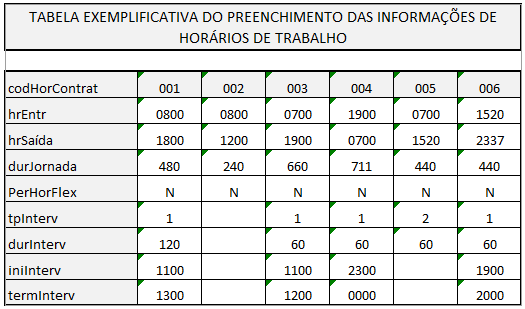 TABELA EXEMPLIFICATIVA DO PREENCHIMENTO DAS INFORMAÇÕES DE HORÁRIOS DE TRABALHO

| codHorContrat | 001 | 002 | 003 | 004 | 005 | 006 |
|---|---|---|---|---|---|---|
| hrEntr | 0800 | 0800 | 0700 | 1900 | 0700 | 1520 |
| hrSaída | 1800 | 1200 | 1900 | 0700 | 1520 | 2337 |
| durJornada | 480 | 240 | 660 | 711 | 440 | 440 |
| PerHorFlex | N | N | N | N | N | N |
| tpInterv | 1 | | 1 | 1 | 2 | 1 |
| durInterv | 120 | | 60 | 60 | 60 | 60 |
| iniInterv | 1100 | | 1100 | 2300 | | 1900 |
| termInterv | 1300 | | 1200 | 0000 | | 2000 |